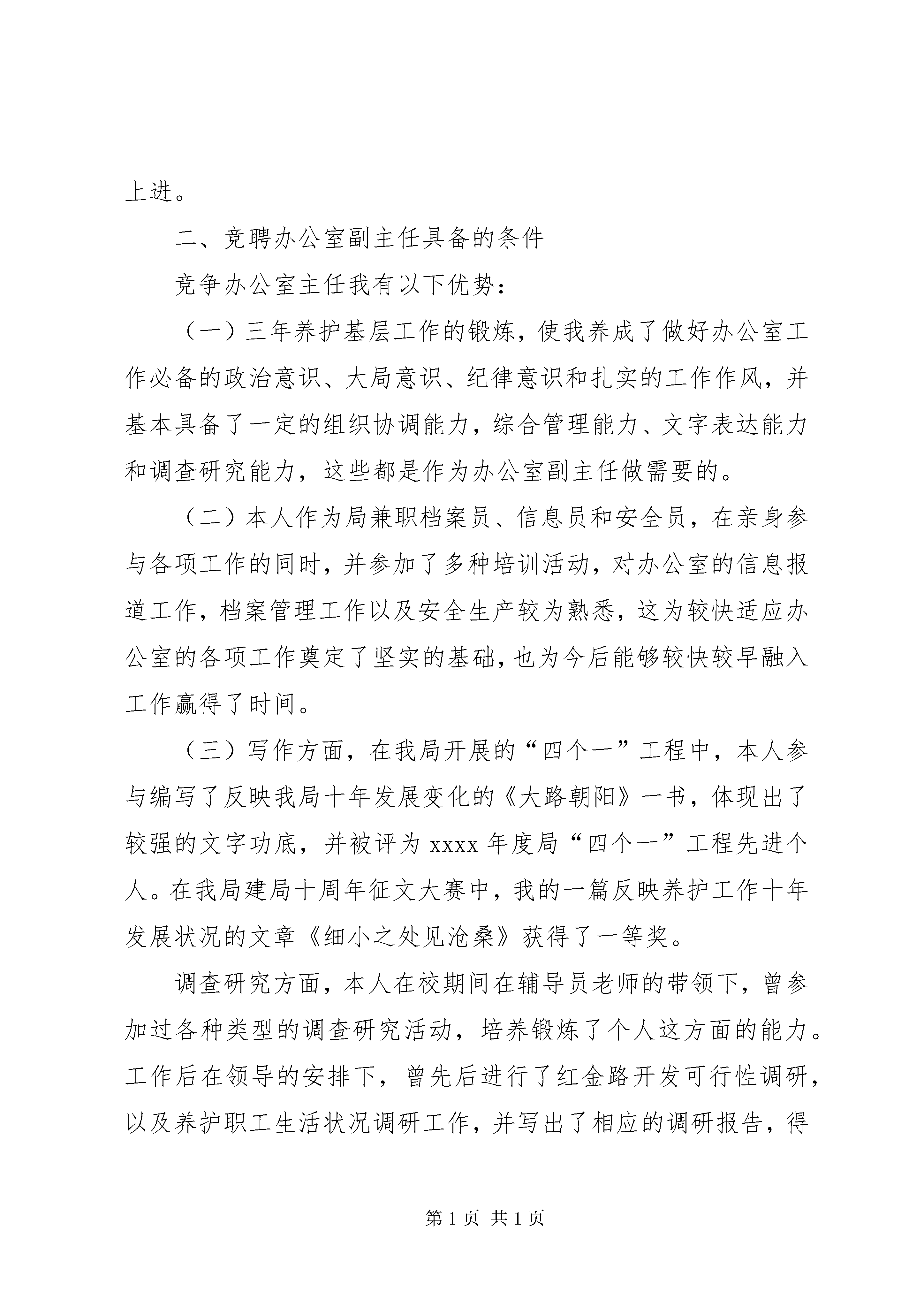 上进。

二、竞聘办公室副主任具备的条件

竞争办公室主任我有以下优势：

（一）三年养护基层工作的锻炼，使我养成了做好办公室工作必备的政治意识、大局意识、纪律意识和扎实的工作作风，并基本具备了一定的组织协调能力，综合管理能力、文字表达能力和调查研究能力，这些都是作为办公室副主任做需要的。

（二）本人作为局兼职档案员、信息员和安全员，在亲身参与各项工作的同时，并参加了多种培训活动，对办公室的信息报道工作，档案管理工作以及安全生产较为熟悉，这为较快适应办公室的各项工作奠定了坚实的基础，也为今后能够较快较早融入工作赢得了时间。

（三）写作方面，在我局开展的“四个一”工程中，本人参与编写了反映我局十年发展变化的《大路朝阳》一书，体现出了较强的文字功底，并被评为 xxxx 年度局“四个一”工程先进个人。在我局建局十周年征文大赛中，我的一篇反映养护工作十年发展状况的文章《细小之处见沧桑》获得了一等奖。

调查研究方面，本人在校期间在辅导员老师的带领下，曾参加过各种类型的调查研究活动，培养锻炼了个人这方面的能力。工作后在领导的安排下，曾先后进行了红金路开发可行性调研，以及养护职工生活状况调研工作，并写出了相应的调研报告，得

第 1 页 共 1 页